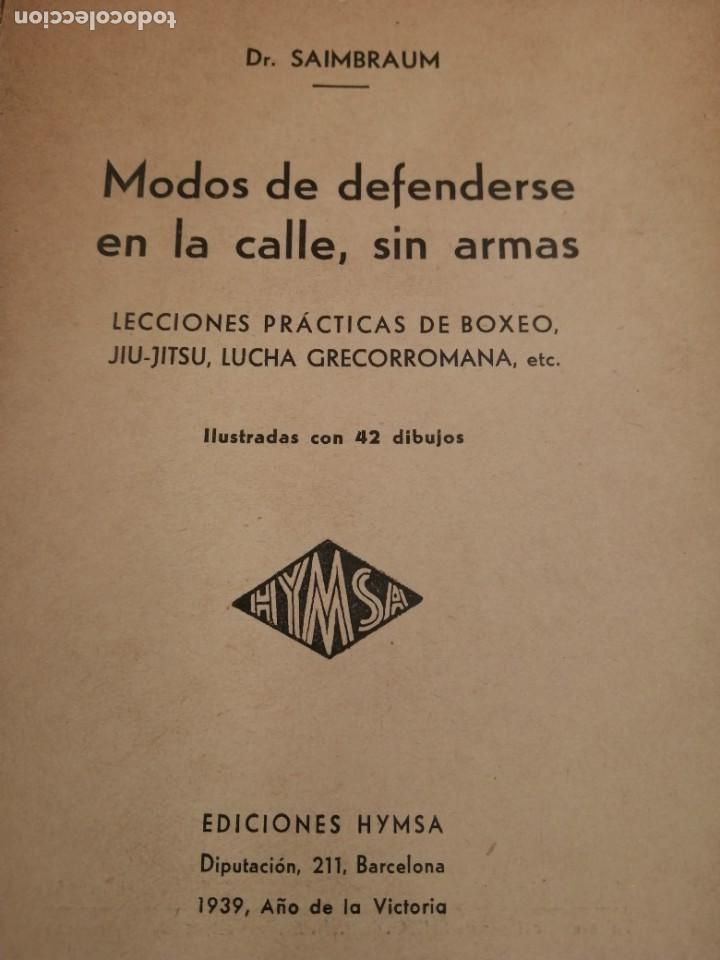 todocoleccion

Dr. SAIMBRAUM

Modos de defenderse en la calle, sin armas

LECCIONES PRÁCTICAS DE BOXEO, JIU-JITSU, LUCHA GRECORROMANA, etc.

Ilustradas con 42 dibujos

HYMSA

EDICIONES HYMSA
Diputación, 211, Barcelona
1939, Año de la Victoria